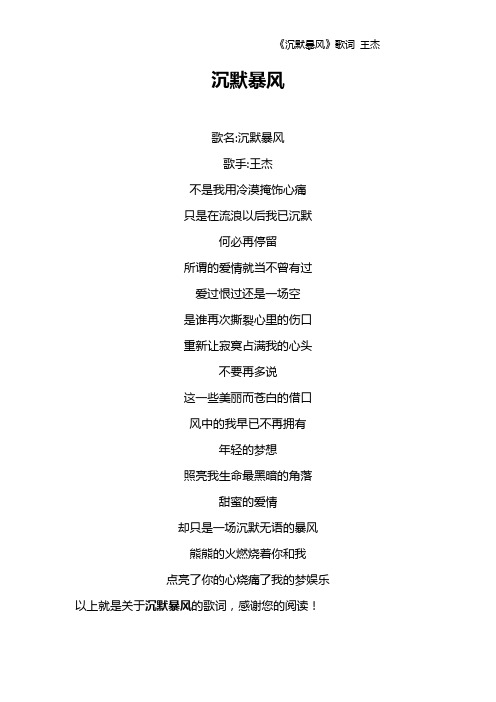 《沉默暴风》歌词 王杰

沉默暴风

歌名:沉默暴风

歌手:王杰

不是我用冷漠掩饰心痛

只是在流浪以后我已沉默

何必再停留

所谓的爱情就当不曾有过

爱过恨过还是一场空

是谁再次撕裂心里的伤口

重新让寂寞占满我的心头

不要再多说

这一些美丽而苍白的借口

风中的我早已不再拥有

年轻的梦想

照亮我生命最黑暗的角落

甜蜜的爱情

却只是一场沉默无语的暴风

熊熊的火燃烧着你和我

点亮了你的心烧痛了我的梦娱乐

以上就是关于沉默暴风的歌词，感谢您的阅读！